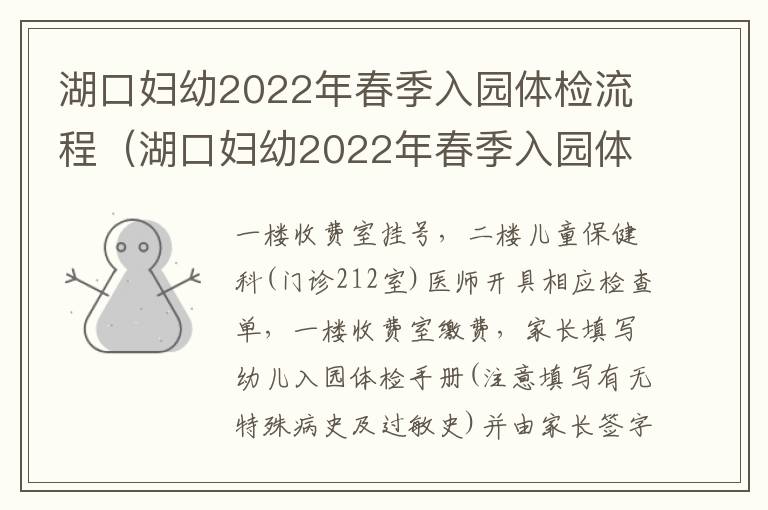 湖口妇幼2022年春季入园体检流程（湖口妇幼2022年春季入园体

一楼收费室挂号，二楼儿童保健科(门诊212室)医师开具相应检查单，一楼收费室缴费，家长填写幼儿入园体检手册(注意填写有无特殊病史及过敏史)并由家长签字